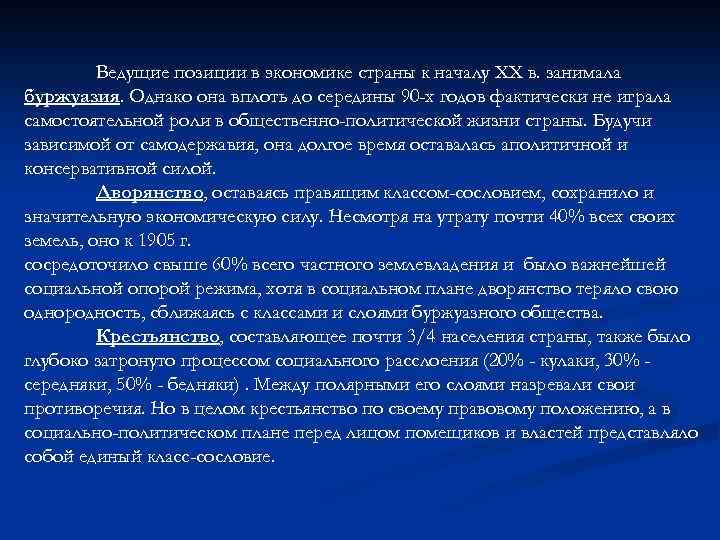 Ведущие позиции в экономике страны к началу XX в. занимала буржуазия. Однако она вплоть до середины 90-х годов фактически не играла самостоятельной роли в общественно-политической жизни страны. Будучи зависимой от самодержавия, она долгое время оставалась аполитичной и консервативной силой.

Дворянство, оставаясь правящим классом-сословием, сохранило и значительную экономическую силу. Несмотря на утрату почти 40% всех своих земель, оно к 1905 г.
сосредоточило свыше 60% всего частного землевладения и было важнейшей социальной опорой режима, хотя в социальном плане дворянство теряло свою однородность, сближаясь с классами и слоями буржуазного общества.

Крестьянство, составляющее почти 3/4 населения страны, также было глубоко затронуто процессом социального расслоения (20% - кулаки, 30% - середняки, 50% - бедняки) . Между полярными его слоями назревали свои противоречия. Но в целом крестьянство по своему правовому положению, а в социально-политическом плане перед лицом помещиков и властей представляло собой единый класс-сословие.